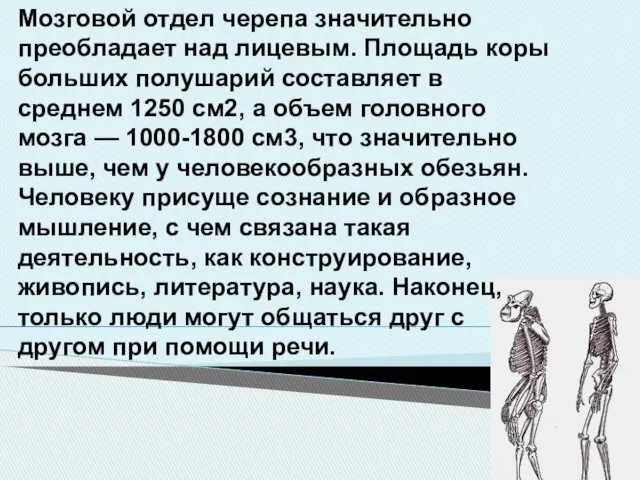 Мозговой отдел черепа значительно преобладает над лицевым. Площадь коры больших полушарий составляет в среднем 1250 см2, а объем головного мозга — 1000-1800 см3, что значительно выше, чем у человекообразных обезьян. Человеку присуще сознание и образное мышление, с чем связана такая деятельность, как конструирование, живопись, литература, наука. Наконец, только люди могут общаться друг с другом при помощи речи.